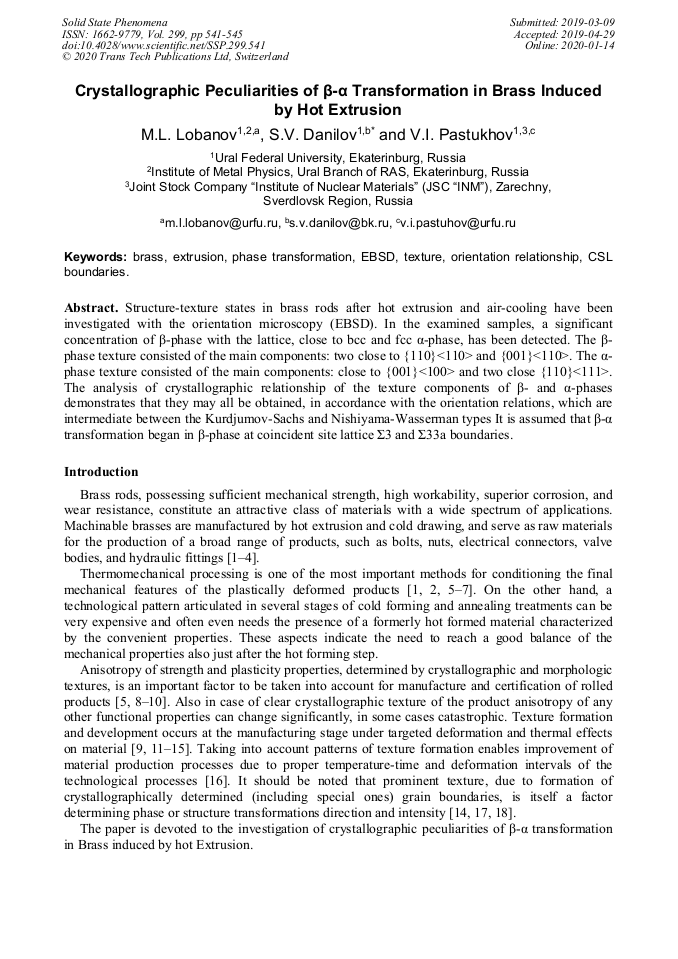 Solid State Phenomena
ISSN: 1662-9779, Vol. 299, pp 541-545
doi:10.4028/www.scientific.net/SSP.299.541
© 2020 Trans Tech Publications Ltd, Switzerland

Submitted: 2019-03-09
Accepted: 2019-04-29
Online: 2020-01-14

Crystallographic Peculiarities of β-α Transformation in Brass Induced by Hot Extrusion

M.L. Lobanov$^{1,2,a}$, S.V. Danilov$^{1,b*}$ and V.I. Pastukhov$^{1,3,c}$

$^1$Ural Federal University, Ekaterinburg, Russia
$^2$Institute of Metal Physics, Ural Branch of RAS, Ekaterinburg, Russia
$^3$Joint Stock Company "Institute of Nuclear Materials" (JSC "INM"), Zarechny, Sverdlovsk Region, Russia

$^a$m.l.lobanov@urfu.ru, $^b$s.v.danilov@bk.ru, $^c$v.i.pastuhov@urfu.ru

Keywords: brass, extrusion, phase transformation, EBSD, texture, orientation relationship, CSL boundaries.

Abstract. Structure-texture states in brass rods after hot extrusion and air-cooling have been investigated with the orientation microscopy (EBSD). In the examined samples, a significant concentration of β-phase with the lattice, close to bcc and fcc α-phase, has been detected. The β-phase texture consisted of the main components: two close to {110}<110> and {001}<110>. The α-phase texture consisted of the main components: close to {001}<100> and two close {110}<111>. The analysis of crystallographic relationship of the texture components of β- and α-phases demonstrates that they may all be obtained, in accordance with the orientation relations, which are intermediate between the Kurdjumov-Sachs and Nishiyama-Wasserman types It is assumed that β-α transformation began in β-phase at coincident site lattice Σ3 and Σ33a boundaries.

Introduction

Brass rods, possessing sufficient mechanical strength, high workability, superior corrosion, and wear resistance, constitute an attractive class of materials with a wide spectrum of applications. Machinable brasses are manufactured by hot extrusion and cold drawing, and serve as raw materials for the production of a broad range of products, such as bolts, nuts, electrical connectors, valve bodies, and hydraulic fittings [1–4].

Thermomechanical processing is one of the most important methods for conditioning the final mechanical features of the plastically deformed products [1, 2, 5–7]. On the other hand, a technological pattern articulated in several stages of cold forming and annealing treatments can be very expensive and often even needs the presence of a formerly hot formed material characterized by the convenient properties. These aspects indicate the need to reach a good balance of the mechanical properties also just after the hot forming step.

Anisotropy of strength and plasticity properties, determined by crystallographic and morphologic textures, is an important factor to be taken into account for manufacture and certification of rolled products [5, 8–10]. Also in case of clear crystallographic texture of the product anisotropy of any other functional properties can change significantly, in some cases catastrophic. Texture formation and development occurs at the manufacturing stage under targeted deformation and thermal effects on material [9, 11–15]. Taking into account patterns of texture formation enables improvement of material production processes due to proper temperature-time and deformation intervals of the technological processes [16]. It should be noted that prominent texture, due to formation of crystallographically determined (including special ones) grain boundaries, is itself a factor determining phase or structure transformations direction and intensity [14, 17, 18].

The paper is devoted to the investigation of crystallographic peculiarities of β-α transformation in Brass induced by hot Extrusion.